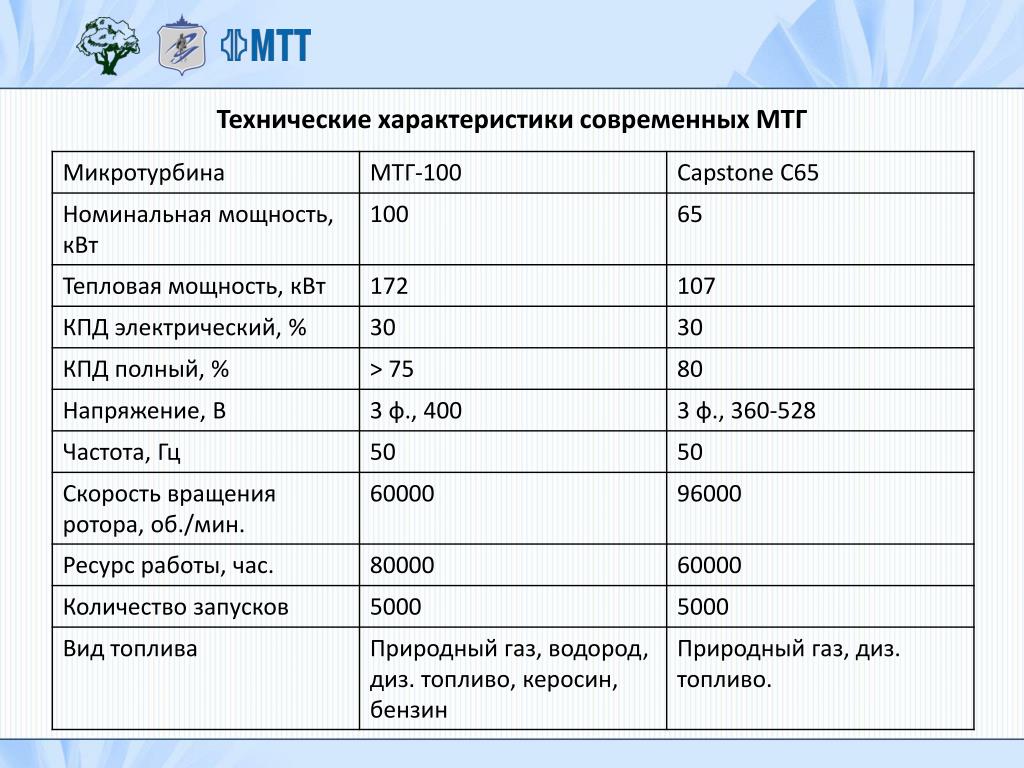 МТТ

Технические характеристики современных МТГ

| Микротурбина | МТГ-100 | Capstone C65 |
|---|---|---|
| Номинальная мощность, кВт | 100 | 65 |
| Тепловая мощность, кВт | 172 | 107 |
| КПД электрический, % | 30 | 30 |
| КПД полный, % | > 75 | 80 |
| Напряжение, В | 3 ф., 400 | 3 ф., 360-528 |
| Частота, Гц | 50 | 50 |
| Скорость вращения ротора, об./мин. | 60000 | 96000 |
| Ресурс работы, час. | 80000 | 60000 |
| Количество запусков | 5000 | 5000 |
| Вид топлива | Природный газ, водород, диз. топливо, керосин, бензин | Природный газ, диз. топливо. |